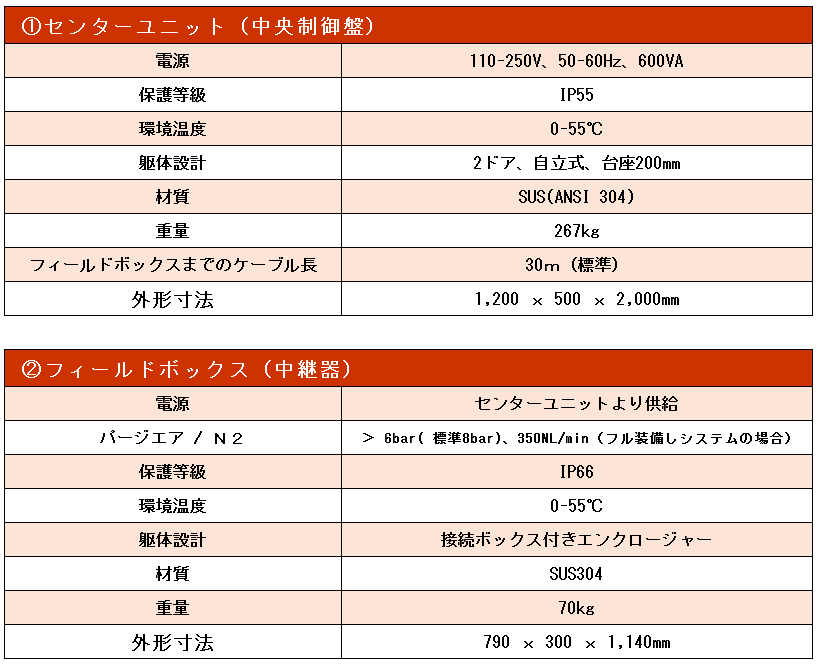 ①センターユニット（中央制御盤）

| 電源 | 110-250V、50-60Hz、600VA |
|---|---|
| 保護等級 | IP55 |
| 環境温度 | 0-55℃ |
| 躯体設計 | 2ドア、自立式、台座200mm |
| 材質 | SUS(ANSI 304) |
| 重量 | 267kg |
| フィールドボックスまでのケーブル長 | 30m（標準） |
| 外形寸法 | 1,200 × 500 × 2,000mm |

②フィールドボックス（中継器）

| 電源 | センターユニットより供給 |
|---|---|
| パージエア / N2 | ＞ 6bar( 標準8bar)、350NL/min（フル装備しシステムの場合） |
| 保護等級 | IP66 |
| 環境温度 | 0-55℃ |
| 躯体設計 | 接続ボックス付きエンクロージャー |
| 材質 | SUS304 |
| 重量 | 70kg |
| 外形寸法 | 790 × 300 × 1,140mm |